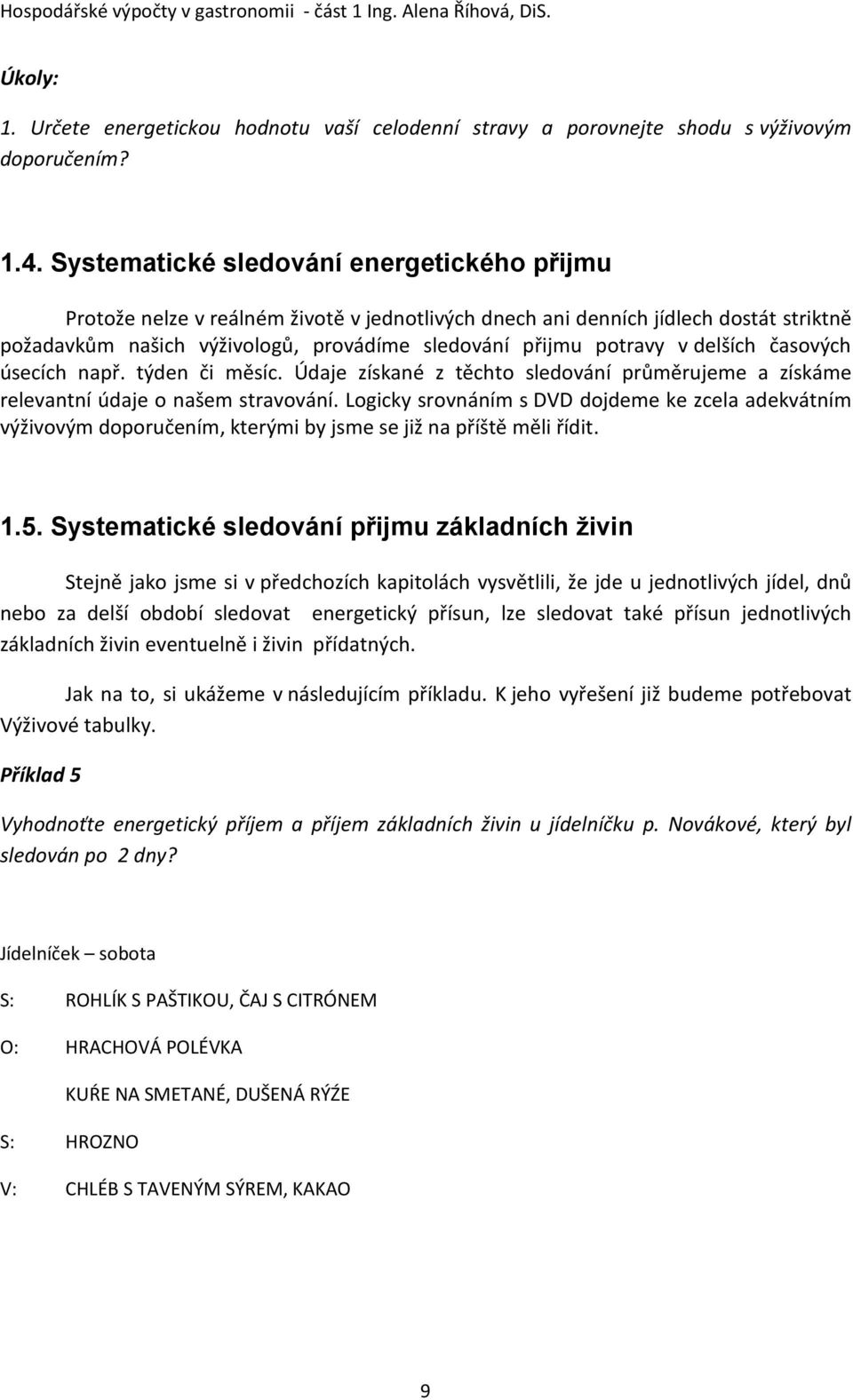 Hospodářské výpočty v gastronomii - část 1 Ing. Alena Říhová, DiS.

Úkoly:

1. Určete energetickou hodnotu vaší celodenní stravy a porovnejte shodu s výživovým doporučením?

1.4. Systematické sledování energetického přijmu

Protože nelze v reálném životě v jednotlivých dnech ani denních jídlech dostát striktně požadavkům našich výživologů, provádíme sledování přijmu potravy v delších časových úsecích např. týden či měsíc. Údaje získané z těchto sledování průměrujeme a získáme relevantní údaje o našem stravování. Logicky srovnáním s DVD dojdeme ke zcela adekvátním výživovým doporučením, kterými by jsme se již na příště měli řídit.

1.5. Systematické sledování přijmu základních živin

Stejně jako jsme si v předchozích kapitolách vysvětlili, že jde u jednotlivých jídel, dnů nebo za delší období sledovat energetický přísun, lze sledovat také přísun jednotlivých základních živin eventuelně i živin přídatných.

Jak na to, si ukážeme v následujícím příkladu. K jeho vyřešení již budeme potřebovat Výživové tabulky.

Příklad 5

Vyhodnoťte energetický příjem a příjem základních živin u jídelníčku p. Novákové, který byl sledován po 2 dny?

Jídelníček – sobota

S: ROHLÍK S PAŠTIKOU, ČAJ S CITRÓNEM

O: HRACHOVÁ POLÉVKA

KUŘE NA SMETANÉ, DUŠENÁ RÝŽE

S: HROZNO

V: CHLÉB S TAVENÝM SÝREM, KAKAO

9